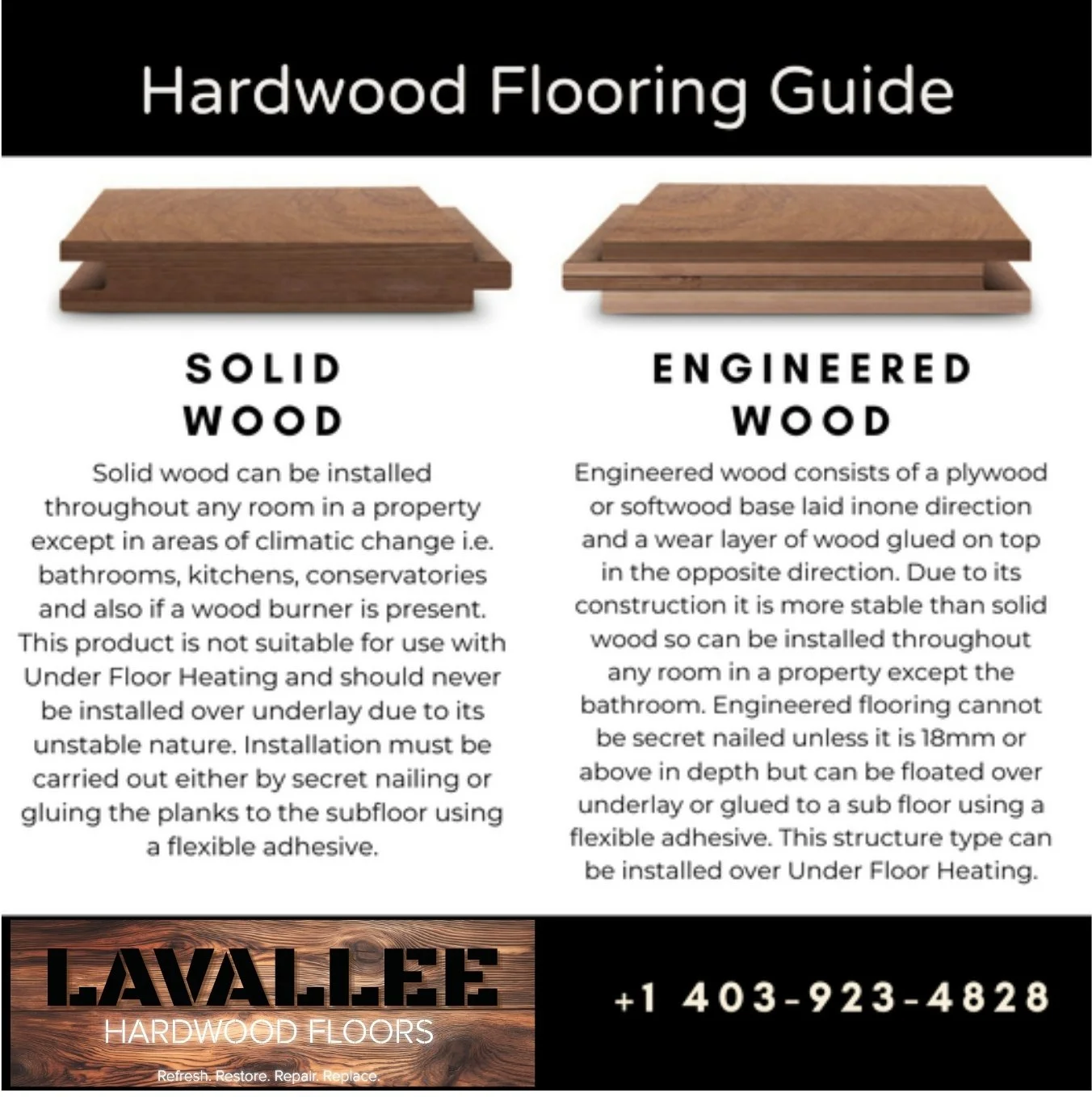 Hardwood Flooring Guide

SOLID WOOD

Solid wood can be installed throughout any room in a property except in areas of climatic change i.e. bathrooms, kitchens, conservatories and also if a wood burner is present. This product is not suitable for use with Under Floor Heating and should never be installed over underlay due to its unstable nature. Installation must be carried out either by secret nailing or gluing the planks to the subfloor using a flexible adhesive.

ENGINEERED WOOD

Engineered wood consists of a plywood or softwood base laid inone direction and a wear layer of wood glued on top in the opposite direction. Due to its construction it is more stable than solid wood so can be installed throughout any room in a property except the bathroom. Engineered flooring cannot be secret nailed unless it is 18mm or above in depth but can be floated over underlay or glued to a sub floor using a flexible adhesive. This structure type can be installed over Under Floor Heating.

LAVALLEE
HARDWOOD FLOORS
Refresh. Restore. Repair. Replace.

+1 403-923-4828